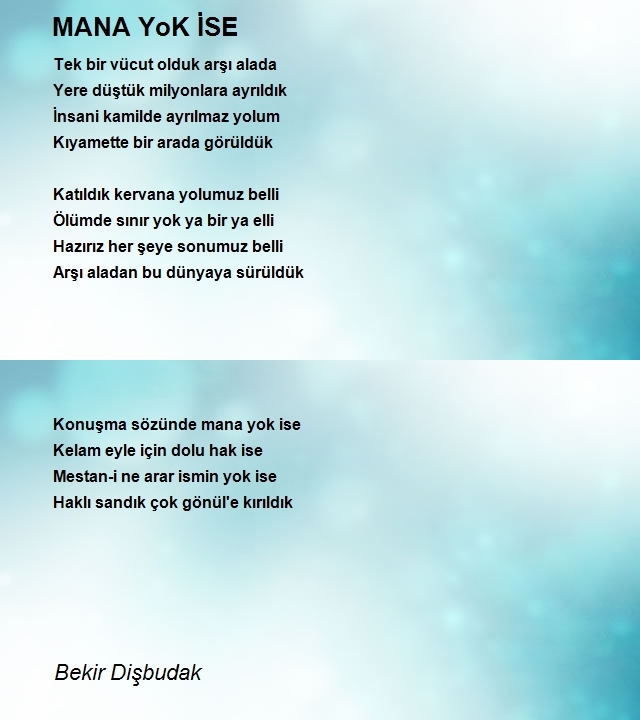 MANA YoK İSE

Tek bir vücut olduk arşı alada
Yere düştük milyonlara ayrıldık
İnsani kamilde ayrılmaz yolum
Kıyamette bir arada görüldük

Katıldık kervana yolumuz belli
Ölümde sınır yok ya bir ya elli
Hazırız her şeye sonumuz belli
Arşı aladan bu dünyaya sürüldük

Konuşma sözünde mana yok ise
Kelam eyle için dolu hak ise
Mestan-i ne arar ismin yok ise
Haklı sandık çok gönül'e kırıldık

Bekir Dişbudak